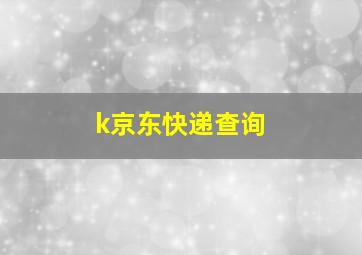 k京东快递查询